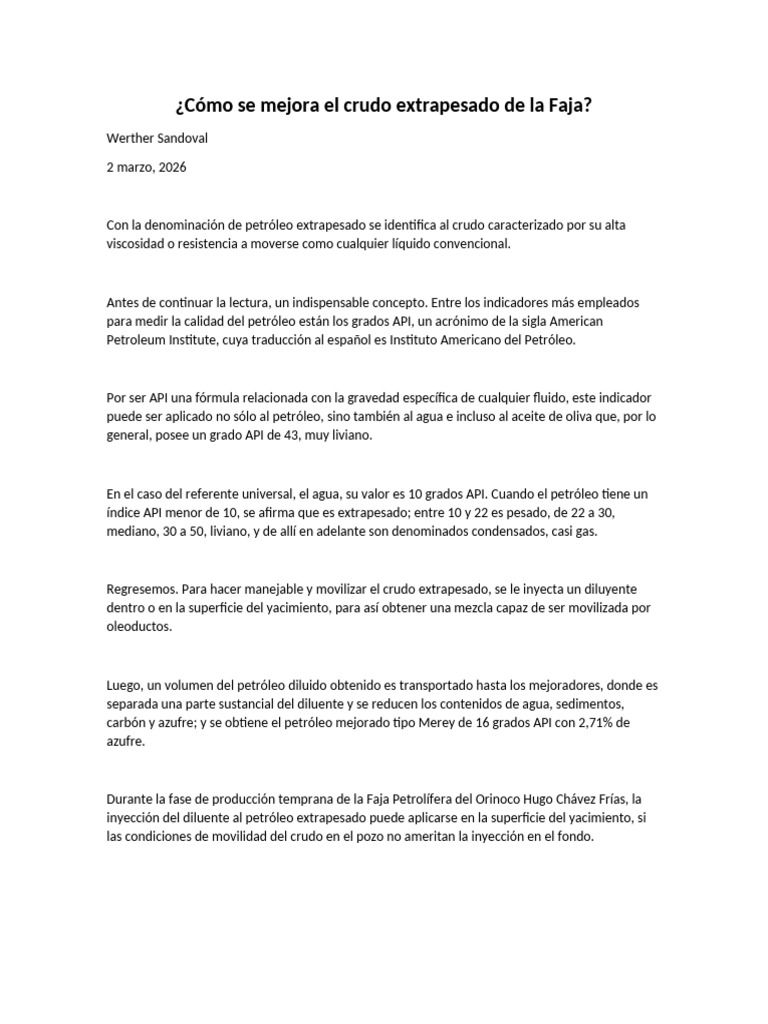 ¿Cómo se mejora el crudo extrapesado de la Faja?

Werther Sandoval

2 marzo, 2026

Con la denominación de petróleo extrapesado se identifica al crudo caracterizado por su alta viscosidad o resistencia a moverse como cualquier líquido convencional.

Antes de continuar la lectura, un indispensable concepto. Entre los indicadores más empleados para medir la calidad del petróleo están los grados API, un acrónimo de la sigla American Petroleum Institute, cuya traducción al español es Instituto Americano del Petróleo.

Por ser API una fórmula relacionada con la gravedad específica de cualquier fluido, este indicador puede ser aplicado no sólo al petróleo, sino también al agua e incluso al aceite de oliva que, por lo general, posee un grado API de 43, muy liviano.

En el caso del referente universal, el agua, su valor es 10 grados API. Cuando el petróleo tiene un índice API menor de 10, se afirma que es extrapesado; entre 10 y 22 es pesado, de 22 a 30, mediano, 30 a 50, liviano, y de allí en adelante son denominados condensados, casi gas.

Regresemos. Para hacer manejable y movilizar el crudo extrapesado, se le inyecta un diluyente dentro o en la superficie del yacimiento, para así obtener una mezcla capaz de ser movilizada por oleoductos.

Luego, un volumen del petróleo diluido obtenido es transportado hasta los mejoradores, donde es separada una parte sustancial del diluente y se reducen los contenidos de agua, sedimentos, carbón y azufre; y se obtiene el petróleo mejorado tipo Merey de 16 grados API con 2,71% de azufre.

Durante la fase de producción temprana de la Faja Petrolífera del Orinoco Hugo Chávez Frías, la inyección del diluente al petróleo extrapesado puede aplicarse en la superficie del yacimiento, si las condiciones de movilidad del crudo en el pozo no ameritan la inyección en el fondo.